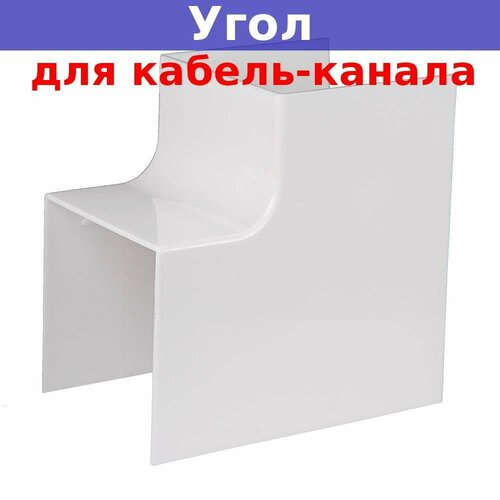 Угол
для кабель-канала